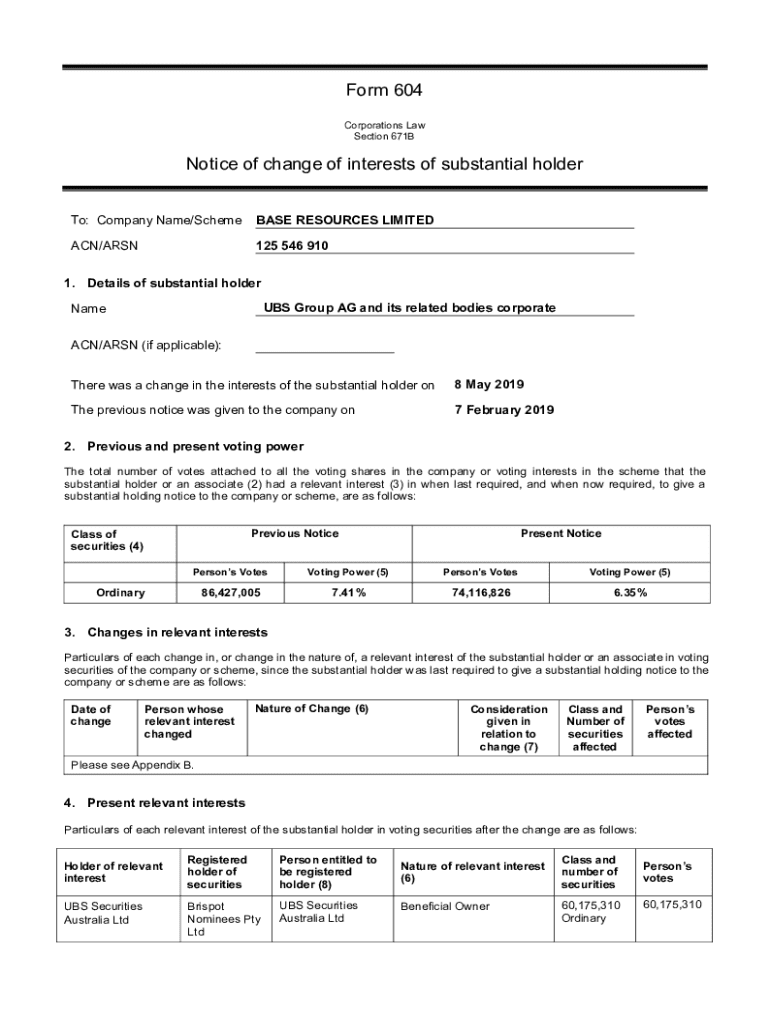 Form 604

Corporations Law
Section 671B

Notice of change of interests of substantial holder

To: Company Name/Scheme BASE RESOURCES LIMITED

ACN/ARSN 125 546 910

1. Details of substantial holder

Name UBS Group AG and its related bodies corporate

ACN/ARSN (if applicable):

There was a change in the interests of the substantial holder on 8 May 2019

The previous notice was given to the company on 7 February 2019

2. Previous and present voting power

The total number of votes attached to all the voting shares in the company or voting interests in the scheme that the substantial holder or an associate (2) had a relevant interest (3) in when last required, and when now required, to give a substantial holding notice to the company or scheme, are as follows:

| Class of securities (4) | Previous Notice | | Present Notice | |
|---|---|---|---|---|
| | Person's Votes | Voting Power (5) | Person's Votes | Voting Power (5) |
| Ordinary | 86,427,005 | 7.41% | 74,116,826 | 6.35% |

3. Changes in relevant interests

Particulars of each change in, or change in the nature of, a relevant interest of the substantial holder or an associate in voting securities of the company or scheme, since the substantial holder was last required to give a substantial holding notice to the company or scheme are as follows:

| Date of change | Person whose relevant interest changed | Nature of Change (6) | Consideration given in relation to change (7) | Class and Number of securities affected | Person's votes affected |
|---|---|---|---|---|---|
| Please see Appendix B. | | | | | |

4. Present relevant interests

Particulars of each relevant interest of the substantial holder in voting securities after the change are as follows:

| Holder of relevant interest | Registered holder of securities | Person entitled to be registered holder (8) | Nature of relevant interest (6) | Class and number of securities | Person's votes |
|---|---|---|---|---|---|
| UBS Securities Australia Ltd | Brispot Nominees Pty Ltd | UBS Securities Australia Ltd | Beneficial Owner | 60,175,310 Ordinary | 60,175,310 |